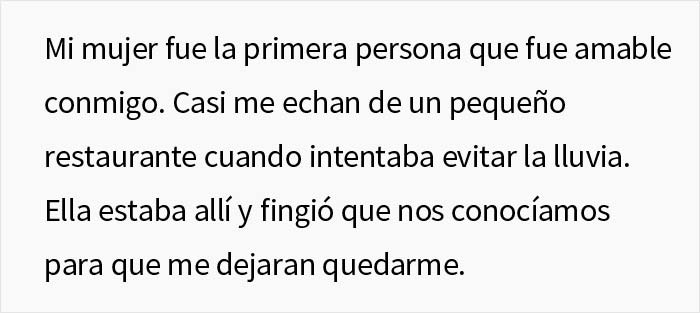 Mi mujer fue la primera persona que fue amable conmigo. Casi me echan de un pequeño restaurante cuando intentaba evitar la lluvia. Ella estaba allí y fingió que nos conocíamos para que me dejaran quedarme.